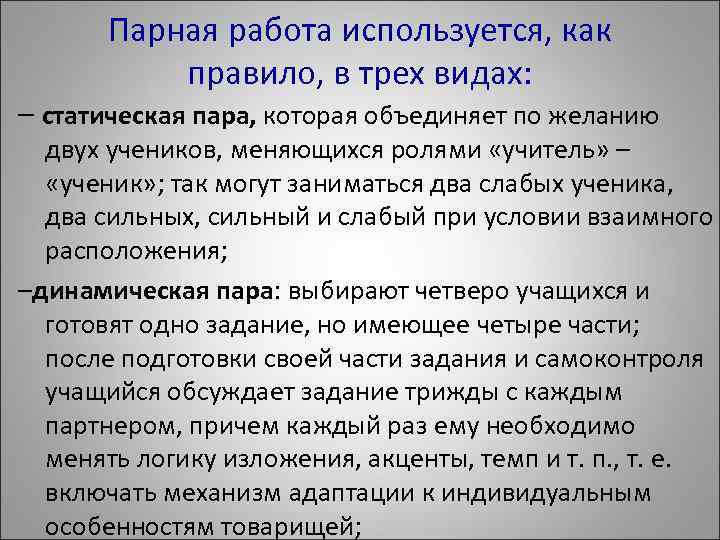 Парная работа используется, как правило, в трех видах:

– статическая пара, которая объединяет по желанию двух учеников, меняющихся ролями «учитель» – «ученик»; так могут заниматься два слабых ученика, два сильных, сильный и слабый при условии взаимного расположения;

–динамическая пара: выбирают четверо учащихся и готовят одно задание, но имеющее четыре части; после подготовки своей части задания и самоконтроля учащийся обсуждает задание трижды с каждым партнером, причем каждый раз ему необходимо менять логику изложения, акценты, темп и т. п., т. е. включать механизм адаптации к индивидуальным особенностям товарищей;